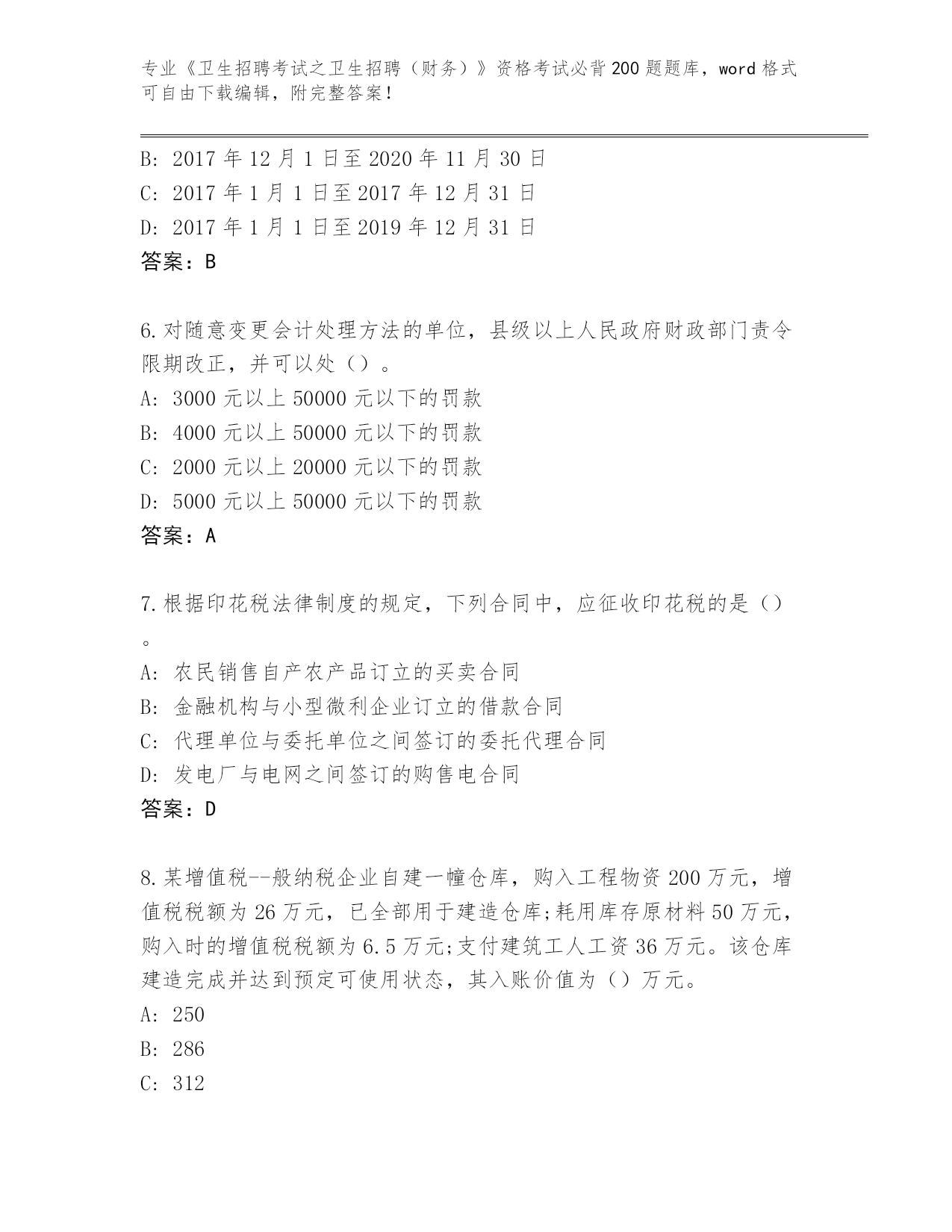 专业《卫生招聘考试之卫生招聘（财务）》资格考试必背200题题库，word格式可自由下载编辑，附完整答案！

B: 2017年12月1日至2020年11月30日
C: 2017年1月1日至2017年12月31日
D: 2017年1月1日至2019年12月31日
答案：B

6.对随意变更会计处理方法的单位，县级以上人民政府财政部门责令限期改正，并可以处（）。
A: 3000元以上50000元以下的罚款
B: 4000元以上50000元以下的罚款
C: 2000元以上20000元以下的罚款
D: 5000元以上50000元以下的罚款
答案：A

7.根据印花税法律制度的规定，下列合同中，应征收印花税的是（）。
A: 农民销售自产农产品订立的买卖合同
B: 金融机构与小型微利企业订立的借款合同
C: 代理单位与委托单位之间签订的委托代理合同
D: 发电厂与电网之间签订的购售电合同
答案：D

8.某增值税--般纳税企业自建一幢仓库，购入工程物资200万元，增值税税额为26万元，已全部用于建造仓库;耗用库存原材料50万元，购入时的增值税税额为6.5万元;支付建筑工人工资36万元。该仓库建造完成并达到预定可使用状态，其入账价值为（）万元。
A: 250
B: 286
C: 312